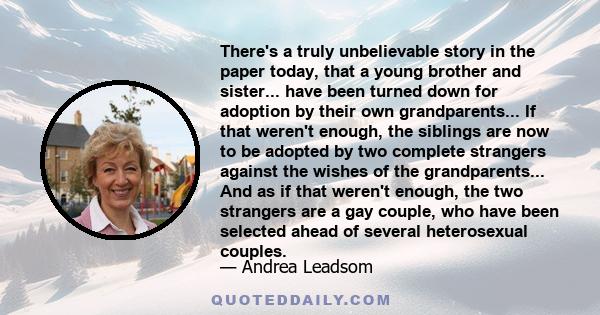 There's a truly unbelievable story in the paper today, that a young brother and sister... have been turned down for adoption by their own grandparents... If that weren't enough, the siblings are now to be adopted by two complete strangers against the wishes of the grandparents... And as if that weren't enough, the two strangers are a gay couple, who have been selected ahead of several heterosexual couples.

— Andrea Leadsom

QUOTEDDAILY.COM